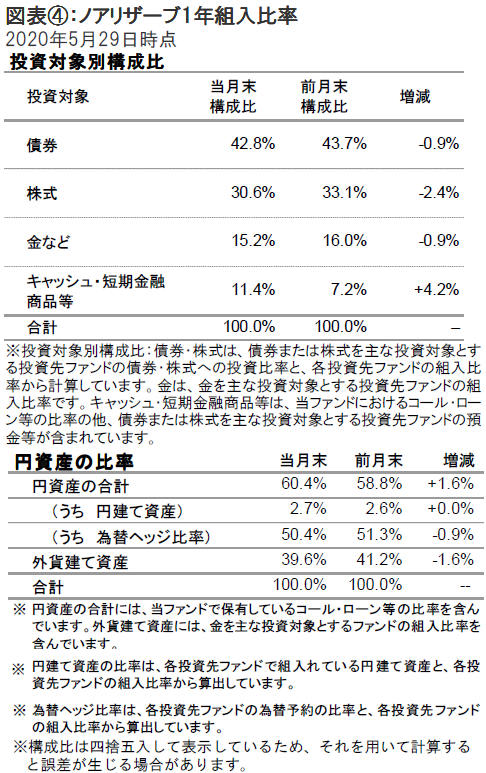 図表④:ノアリザーブ1年組入比率
2020年5月29日時点
投資対象別構成比

| 投資対象 | 当月末構成比 | 前月末構成比 | 増減 |
|---|---|---|---|
| 債券 | 42.8% | 43.7% | -0.9% |
| 株式 | 30.6% | 33.1% | -2.4% |
| 金など | 15.2% | 16.0% | -0.9% |
| キャッシュ・短期金融商品等 | 11.4% | 7.2% | +4.2% |
| 合計 | 100.0% | 100.0% | – |

※投資対象別構成比：債券・株式は、債券または株式を主な投資対象とする投資先ファンドの債券・株式への投資比率と、各投資先ファンドの組入比率から計算しています。金は、金を主な投資対象とする投資先ファンドの組入比率です。キャッシュ・短期金融商品等は、当ファンドにおけるコール・ローン等の比率の他、債券または株式を主な投資対象とする投資先ファンドの預金等が含まれています。

| 円資産の比率 | 当月末 | 前月末 | 増減 |
|---|---|---|---|
| 円資産の合計 | 60.4% | 58.8% | +1.6% |
| （うち　円建て資産） | 2.7% | 2.6% | +0.0% |
| （うち　為替ヘッジ比率） | 50.4% | 51.3% | -0.9% |
| 外貨建て資産 | 39.6% | 41.2% | -1.6% |
| 合計 | 100.0% | 100.0% | -- |

※ 円資産の合計には、当ファンドで保有しているコール・ローン等の比率を含んでいます。外貨建て資産には、金を主な投資対象とするファンドの組入比率を含んでいます。

※ 円建て資産の比率は、各投資先ファンドで組入れている円建て資産と、各投資先ファンドの組入比率から算出しています。

※ 為替ヘッジ比率は、各投資先ファンドの為替予約の比率と、各投資先ファンドの組入比率から算出しています。

※構成比は四捨五入して表示しているため、それを用いて計算すると誤差が生じる場合があります。